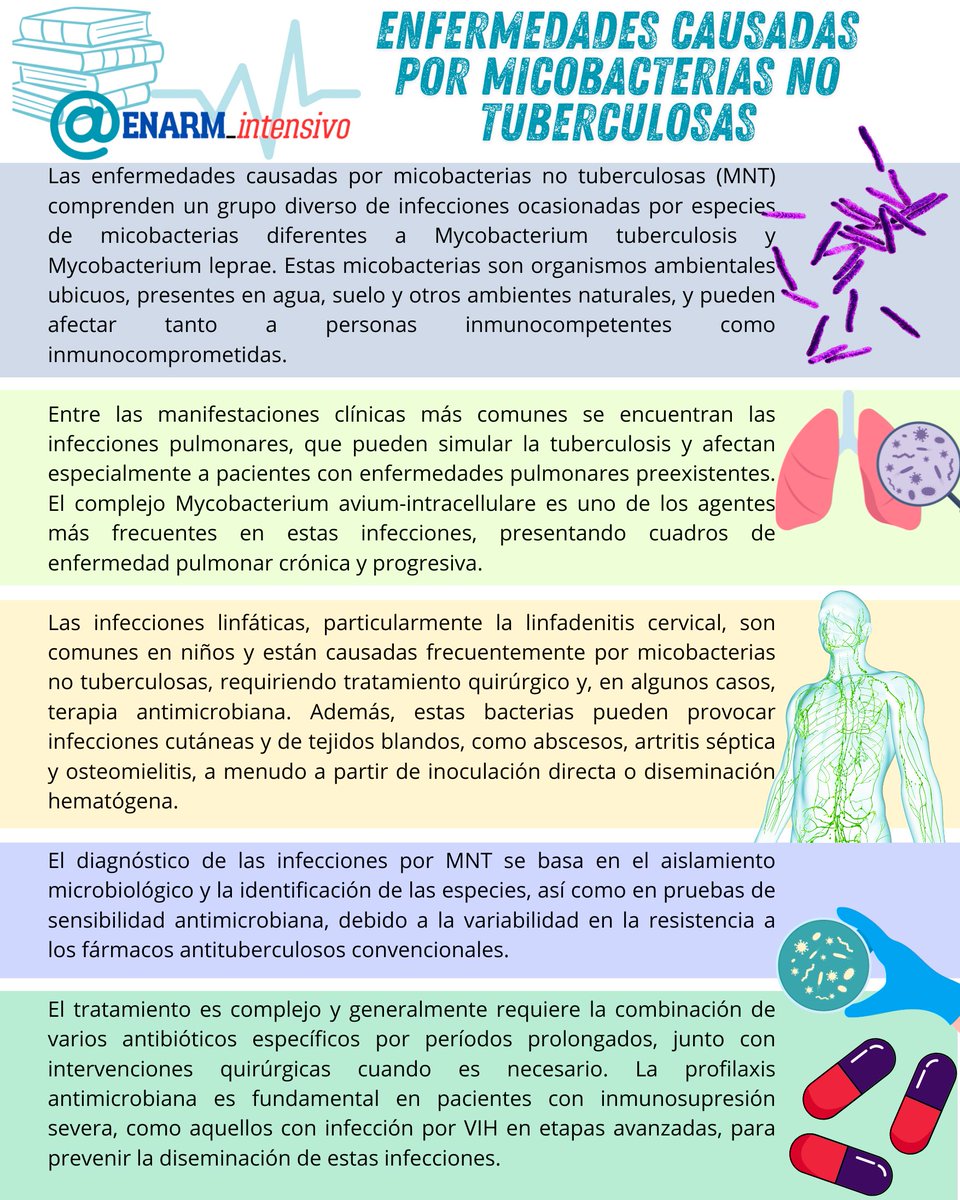 @ENARM_intensivo

ENFERMEDADES CAUSADAS POR MICOBACTERIAS NO TUBERCULOSAS

Las enfermedades causadas por micobacterias no tuberculosas (MNT) comprenden un grupo diverso de infecciones ocasionadas por especies de micobacterias diferentes a Mycobacterium tuberculosis y Mycobacterium leprae. Estas micobacterias son organismos ambientales ubicuos, presentes en agua, suelo y otros ambientes naturales, y pueden afectar tanto a personas inmunocompetentes como inmunocomprometidas.

Entre las manifestaciones clínicas más comunes se encuentran las infecciones pulmonares, que pueden simular la tuberculosis y afectan especialmente a pacientes con enfermedades pulmonares preexistentes. El complejo Mycobacterium avium-intracellulare es uno de los agentes más frecuentes en estas infecciones, presentando cuadros de enfermedad pulmonar crónica y progresiva.

Las infecciones linfáticas, particularmente la linfadenitis cervical, son comunes en niños y están causadas frecuentemente por micobacterias no tuberculosas, requiriendo tratamiento quirúrgico y, en algunos casos, terapia antimicrobiana. Además, estas bacterias pueden provocar infecciones cutáneas y de tejidos blandos, como abscesos, artritis séptica y osteomielitis, a menudo a partir de inoculación directa o diseminación hematógena.

El diagnóstico de las infecciones por MNT se basa en el aislamiento microbiológico y la identificación de las especies, así como en pruebas de sensibilidad antimicrobiana, debido a la variabilidad en la resistencia a los fármacos antituberculosos convencionales.

El tratamiento es complejo y generalmente requiere la combinación de varios antibióticos específicos por períodos prolongados, junto con intervenciones quirúrgicas cuando es necesario. La profilaxis antimicrobiana es fundamental en pacientes con inmunosupresión severa, como aquellos con infección por VIH en etapas avanzadas, para prevenir la diseminación de estas infecciones.